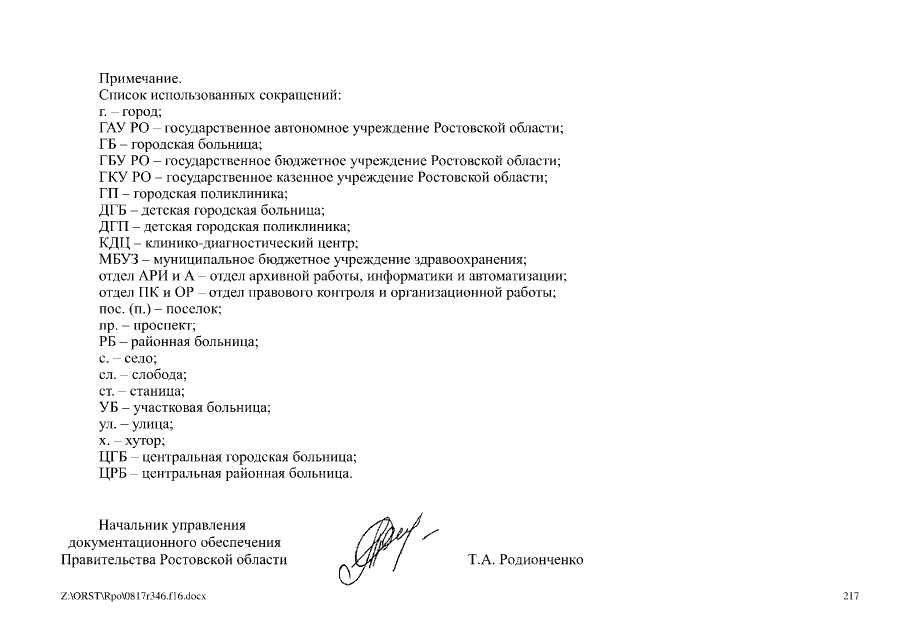 Примечание.
Список использованных сокращений:
г. – город;
ГАУ РО – государственное автономное учреждение Ростовской области;
ГБ – городская больница;
ГБУ РО – государственное бюджетное учреждение Ростовской области;
ГКУ РО – государственное казенное учреждение Ростовской области;
ГП – городская поликлиника;
ДГБ – детская городская больница;
ДГП – детская городская поликлиника;
КДЦ – клинико-диагностический центр;
МБУЗ – муниципальное бюджетное учреждение здравоохранения;
отдел АРИ и А – отдел архивной работы, информатики и автоматизации;
отдел ПК и ОР – отдел правового контроля и организационной работы;
пос. (п.) – поселок;
пр. – проспект;
РБ – районная больница;
с. – село;
сл. – слобода;
ст. – станица;
УБ – участковая больница;
ул. – улица;
х. – хутор;
ЦГБ – центральная городская больница;
ЦРБ – центральная районная больница.

Начальник управления
документационного обеспечения
Правительства Ростовской области

Т.А. Родионченко

Z:\ORST\Rpo\0817r346.f16.docx

217